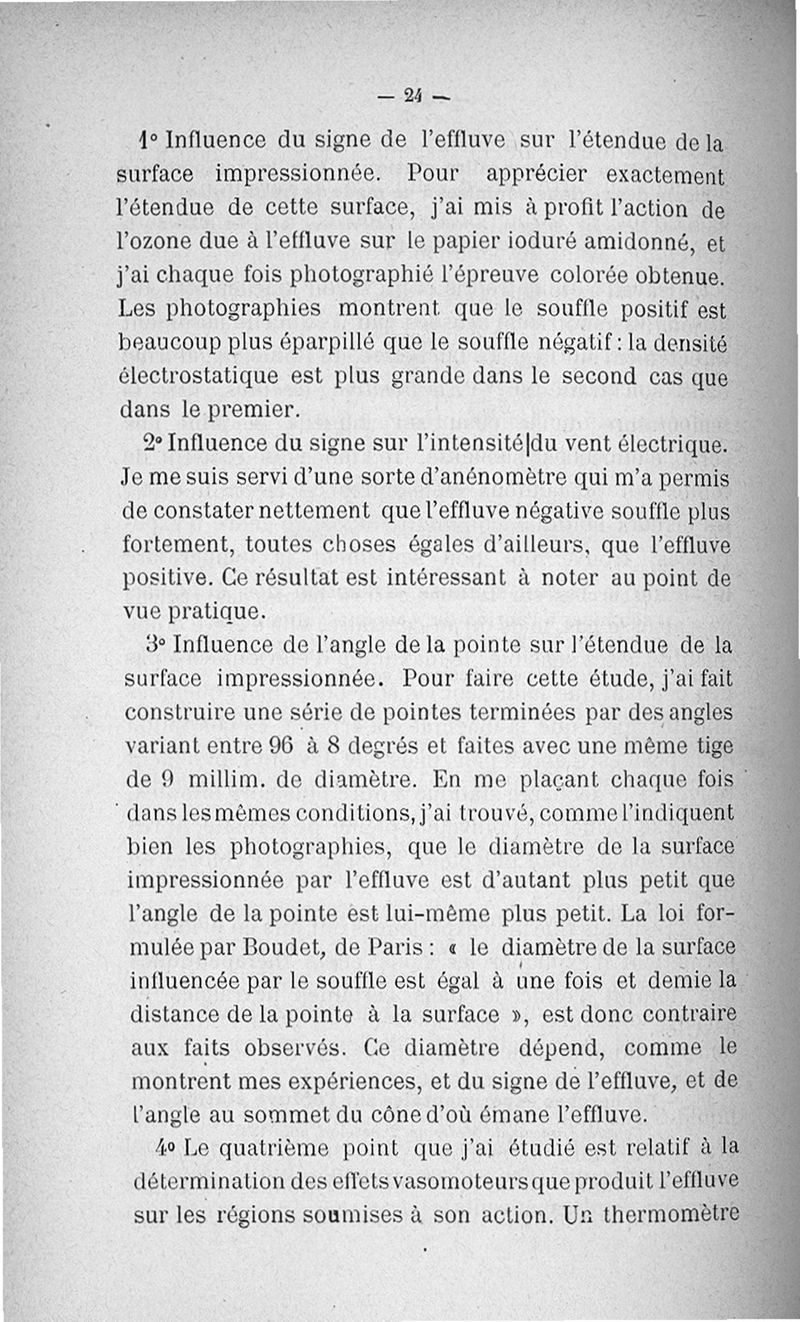 — 24 —

1° Influence du signe de l'effluve sur l'étendue de la surface impressionnée. Pour apprécier exactement l'étendue de cette surface, j'ai mis à profit l'action de l'ozone due à l'effluve sur le papier ioduré amidonné, et j'ai chaque fois photographié l'épreuve colorée obtenue. Les photographies montrent que le souffle positif est beaucoup plus éparpillé que le souffle négatif : la densité électrostatique est plus grande dans le second cas que dans le premier.

2° Influence du signe sur l'intensité|du vent électrique. Je me suis servi d'une sorte d'anénomètre qui m'a permis de constater nettement que l'effluve négative souffle plus fortement, toutes choses égales d'ailleurs, que l'effluve positive. Ce résultat est intéressant à noter au point de vue pratique.

3° Influence de l'angle de la pointe sur l'étendue de la surface impressionnée. Pour faire cette étude, j'ai fait construire une série de pointes terminées par des angles variant entre 96 à 8 degrés et faites avec une même tige de 9 millim. de diamètre. En me plaçant chaque fois dans les mêmes conditions, j'ai trouvé, comme l'indiquent bien les photographies, que le diamètre de la surface impressionnée par l'effluve est d'autant plus petit que l'angle de la pointe est lui-même plus petit. La loi formulée par Boudet, de Paris : « le diamètre de la surface influencée par le souffle est égal à une fois et demie la distance de la pointe à la surface », est donc contraire aux faits observés. Ce diamètre dépend, comme le montrent mes expériences, et du signe de l'effluve, et de l'angle au sommet du cône d'où émane l'effluve.

4° Le quatrième point que j'ai étudié est relatif à la détermination des effets vasomoteurs que produit l'effluve sur les régions soumises à son action. Un thermomètre